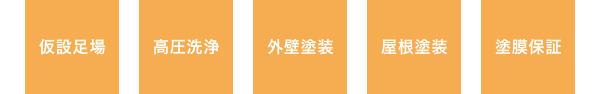 仮設足場

高圧洗浄

外壁塗装

屋根塗装

塗膜保証